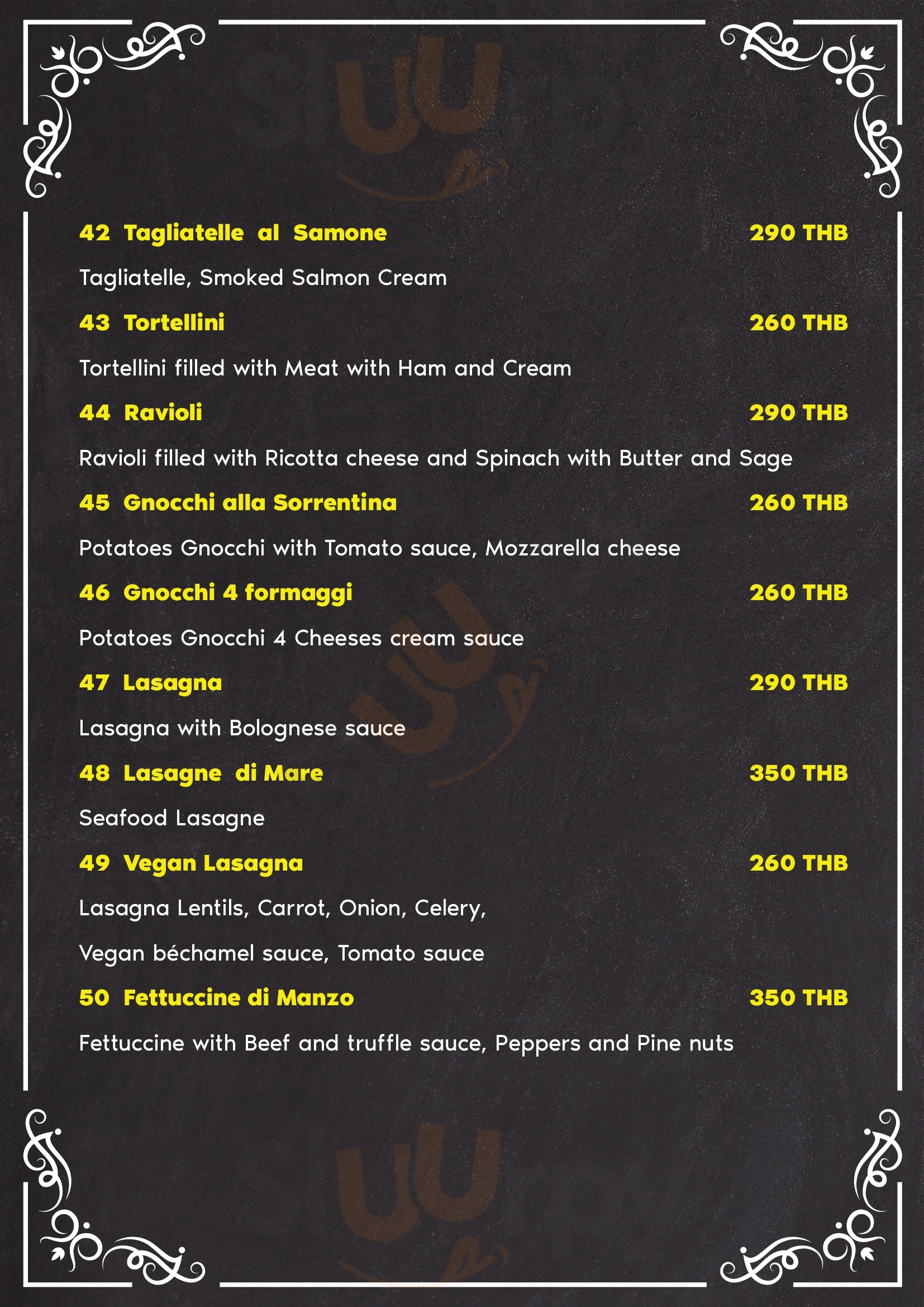 42 Tagliatelle al Samone 290 THB

Tagliatelle, Smoked Salmon Cream

43 Tortellini 260 THB

Tortellini filled with Meat with Ham and Cream

44 Ravioli 290 THB

Ravioli filled with Ricotta cheese and Spinach with Butter and Sage

45 Gnocchi alla Sorrentina 260 THB

Potatoes Gnocchi with Tomato sauce, Mozzarella cheese

46 Gnocchi 4 formaggi 260 THB

Potatoes Gnocchi 4 Cheeses cream sauce

47 Lasagna 290 THB

Lasagna with Bolognese sauce

48 Lasagne di Mare 350 THB

Seafood Lasagne

49 Vegan Lasagna 260 THB

Lasagna Lentils, Carrot, Onion, Celery,

Vegan béchamel sauce, Tomato sauce

50 Fettuccine di Manzo 350 THB

Fettuccine with Beef and truffle sauce, Peppers and Pine nuts